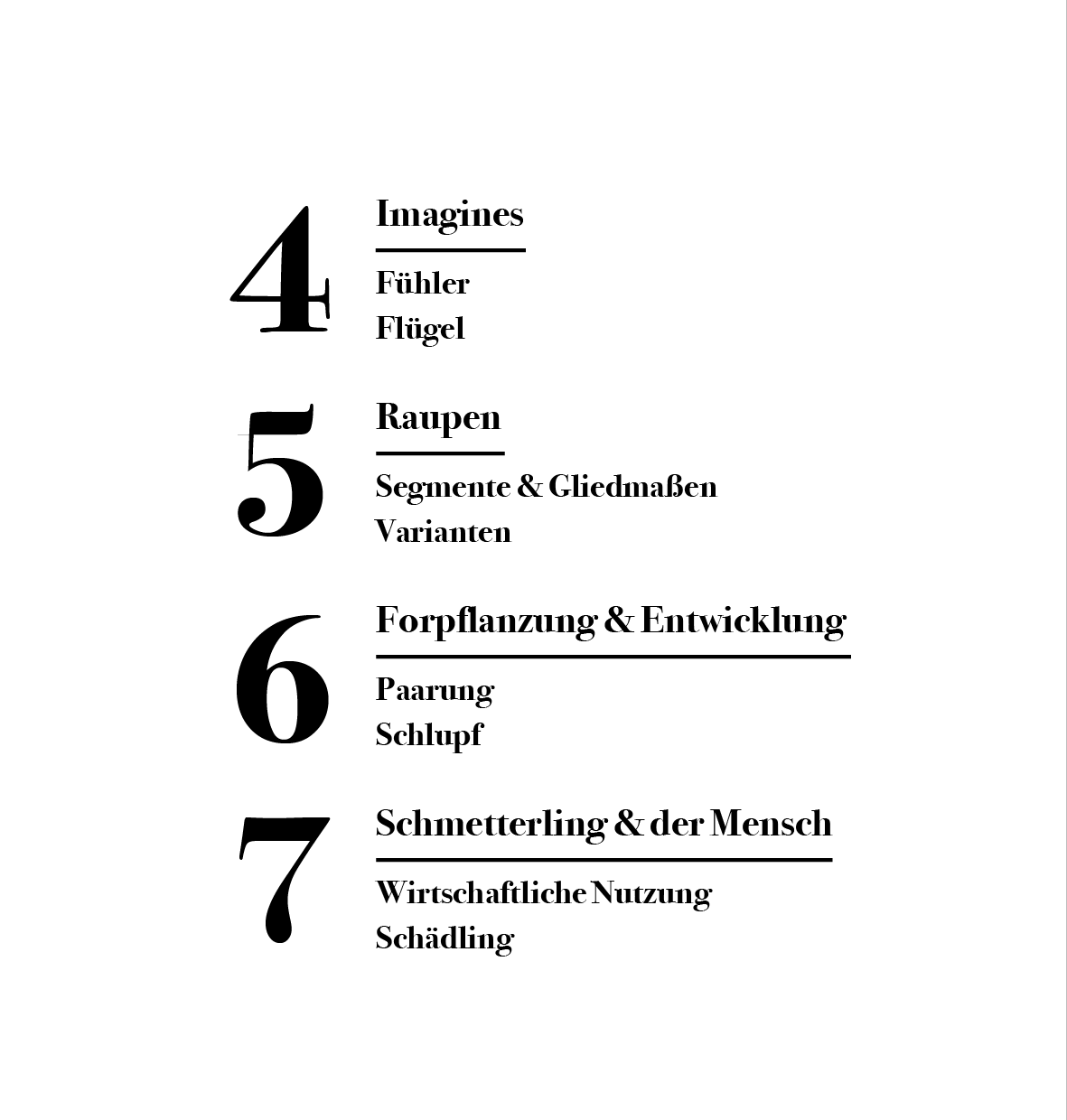 4
Imagines

Fühler
Flügel

5
Raupen

Segmente & Gliedmaßen
Varianten

6
Forpflanzung & Entwicklung

Paarung
Schlupf

7
Schmetterling & der Mensch

Wirtschaftliche Nutzung
Schädling